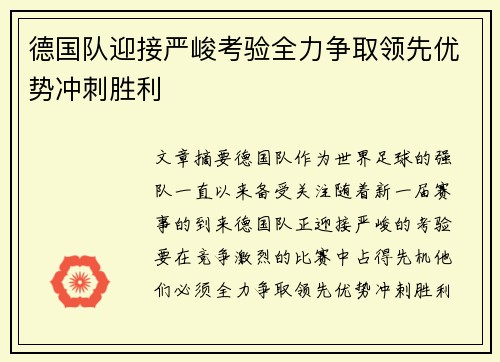 德国队迎接严峻考验全力争取领先优势冲刺胜利

文章摘要德国队作为世界足球的强队一直以来备受关注随着新一届赛事的到来德国队正迎接严峻的考验要在竞争激烈的比赛中占得先机他们必须全力争取领先优势冲刺胜利